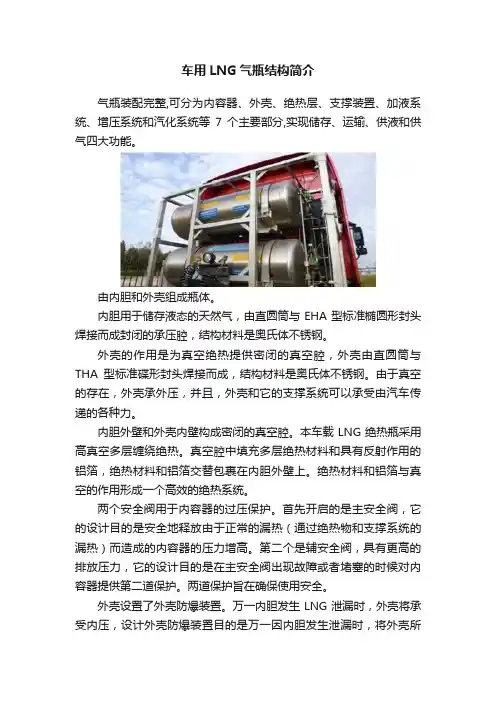 车用 LNG 气瓶结构简介

气瓶装配完整,可分为内容器、外壳、绝热层、支撑装置、加液系统、增压系统和汽化系统等 7 个主要部分,实现储存、运输、供液和供气四大功能。

由内胆和外壳组成瓶体。

内胆用于储存液态的天然气，由直圆筒与 EHA 型标准椭圆形封头焊接而成封闭的承压腔，结构材料是奥氏体不锈钢。

外壳的作用是为真空绝热提供密闭的真空腔，外壳由直圆筒与 THA 型标准碟形封头焊接而成，结构材料是奥氏体不锈钢。由于真空的存在，外壳承外压，并且，外壳和它的支撑系统可以承受由汽车传递的各种力。

内胆外壁和外壳内壁构成密闭的真空腔。本车载 LNG 绝热瓶采用高真空多层缠绕绝热。真空腔中填充多层绝热材料和具有反射作用的铝箔，绝热材料和铝箔交替包裹在内胆外壁上。绝热材料和铝箔与真空的作用形成一个高效的绝热系统。

两个安全阀用于内容器的过压保护。首先开启的是主安全阀，它的设计目的是安全地释放由于正常的漏热（通过绝热物和支撑系统的漏热）而造成的内容器的压力增高。第二个是辅安全阀，具有更高的排放压力，它的设计目的是在主安全阀出现故障或者堵塞的时候对内容器提供第二道保护。两道保护旨在确保使用安全。

外壳设置了外壳防爆装置。万一内胆发生 LNG 泄漏时，外壳将承受内压，设计外壳防爆装置目的是万一因内胆发生泄漏时，将外壳所